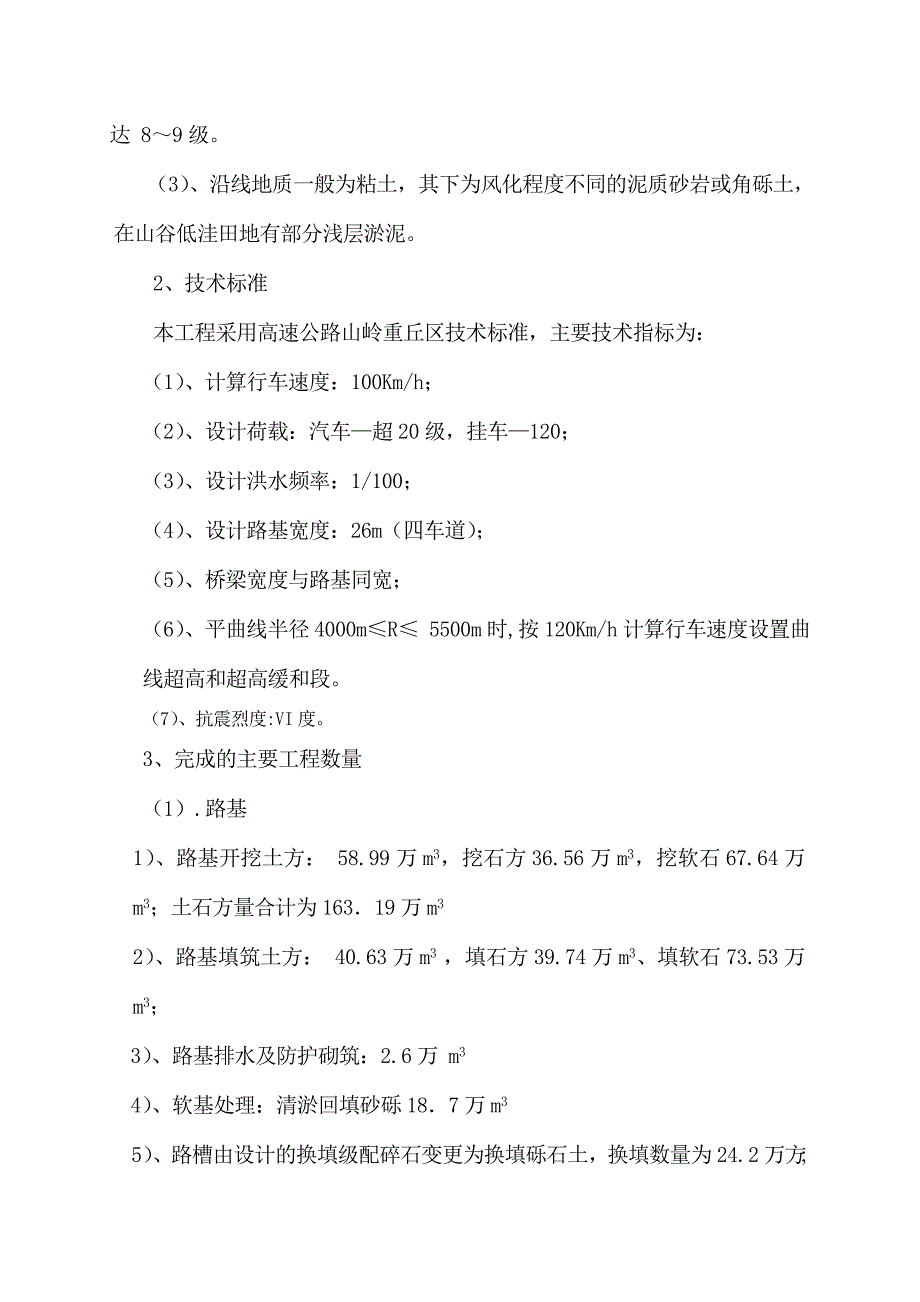 达 8～9 级。

（3）、沿线地质一般为粘土，其下为风化程度不同的泥质砂岩或角砾土，在山谷低洼田地有部分浅层淤泥。

2、技术标准

本工程采用高速公路山岭重丘区技术标准，主要技术指标为：

（1）、计算行车速度：100Km/h；

（2）、设计荷载：汽车—超 20 级，挂车—120；

（3）、设计洪水频率：1/100；

（4）、设计路基宽度：26m（四车道）；

（5）、桥梁宽度与路基同宽；

（6）、平曲线半径 4000m≤R≤ 5500m 时,按 120Km/h 计算行车速度设置曲线超高和超高缓和段。

（7）、抗震烈度:VI 度。

3、完成的主要工程数量

（1）.路基

1）、路基开挖土方： 58.99 万 $m^3$，挖石方 36.56 万 $m^3$，挖软石 67.64 万 $m^3$；土石方量合计为 163．19 万 $m^3$

2）、路基填筑土方： 40.63 万 $m^3$ ，填石方 39.74 万 $m^3$、填软石 73.53 万 $m^3$；

3）、路基排水及防护砌筑：2.6 万 $m^3$

4）、软基处理：清淤回填砂砾 18．7 万 $m^3$

5）、路槽由设计的换填级配碎石变更为换填砾石土，换填数量为 24.2 万方